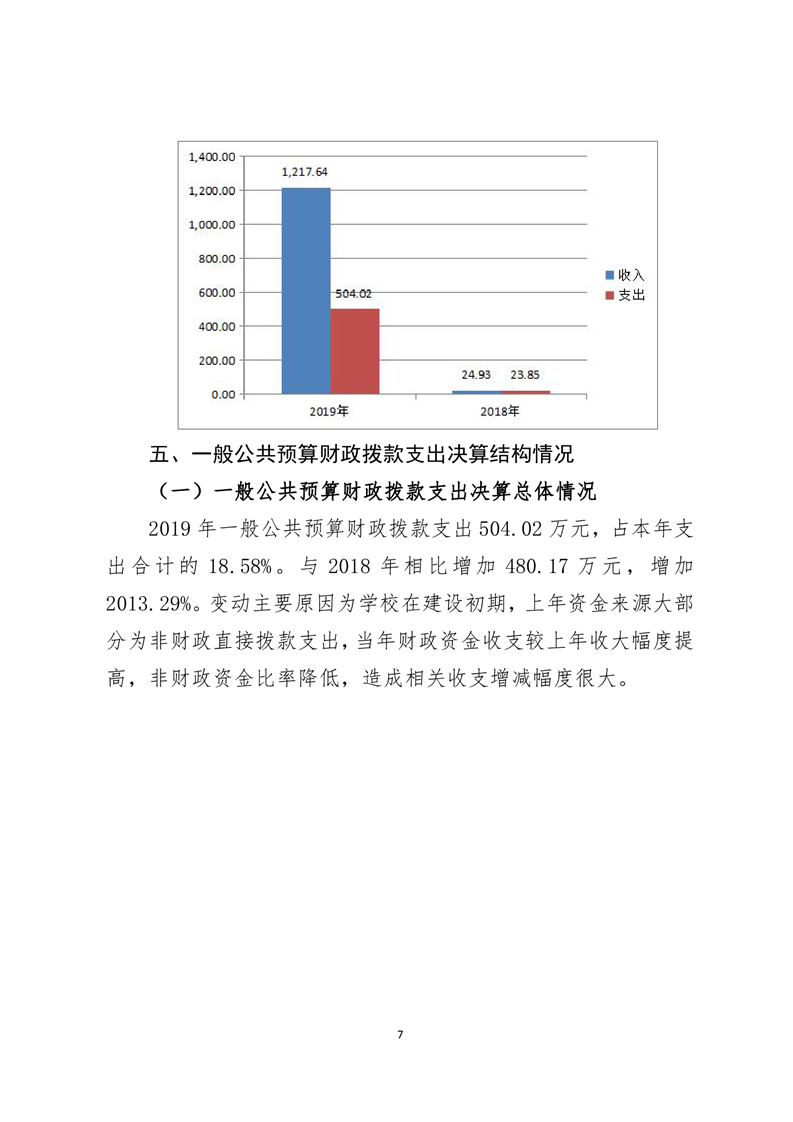 1,400.00
1,200.00
1,000.00
800.00
600.00
400.00
200.00
0.00

1,217.64
504.02
24.93
23.85

2019年
2018年

收入
支出

五、一般公共预算财政拨款支出决算结构情况

（一）一般公共预算财政拨款支出决算总体情况

2019 年一般公共预算财政拨款支出 504.02 万元，占本年支出合计的 18.58%。与 2018 年相比增加 480.17 万元，增加 2013.29%。变动主要原因为学校在建设初期，上年资金来源大部分为非财政直接拨款支出，当年财政资金收支较上年收大幅度提高，非财政资金比率降低，造成相关收支增减幅度很大。

7